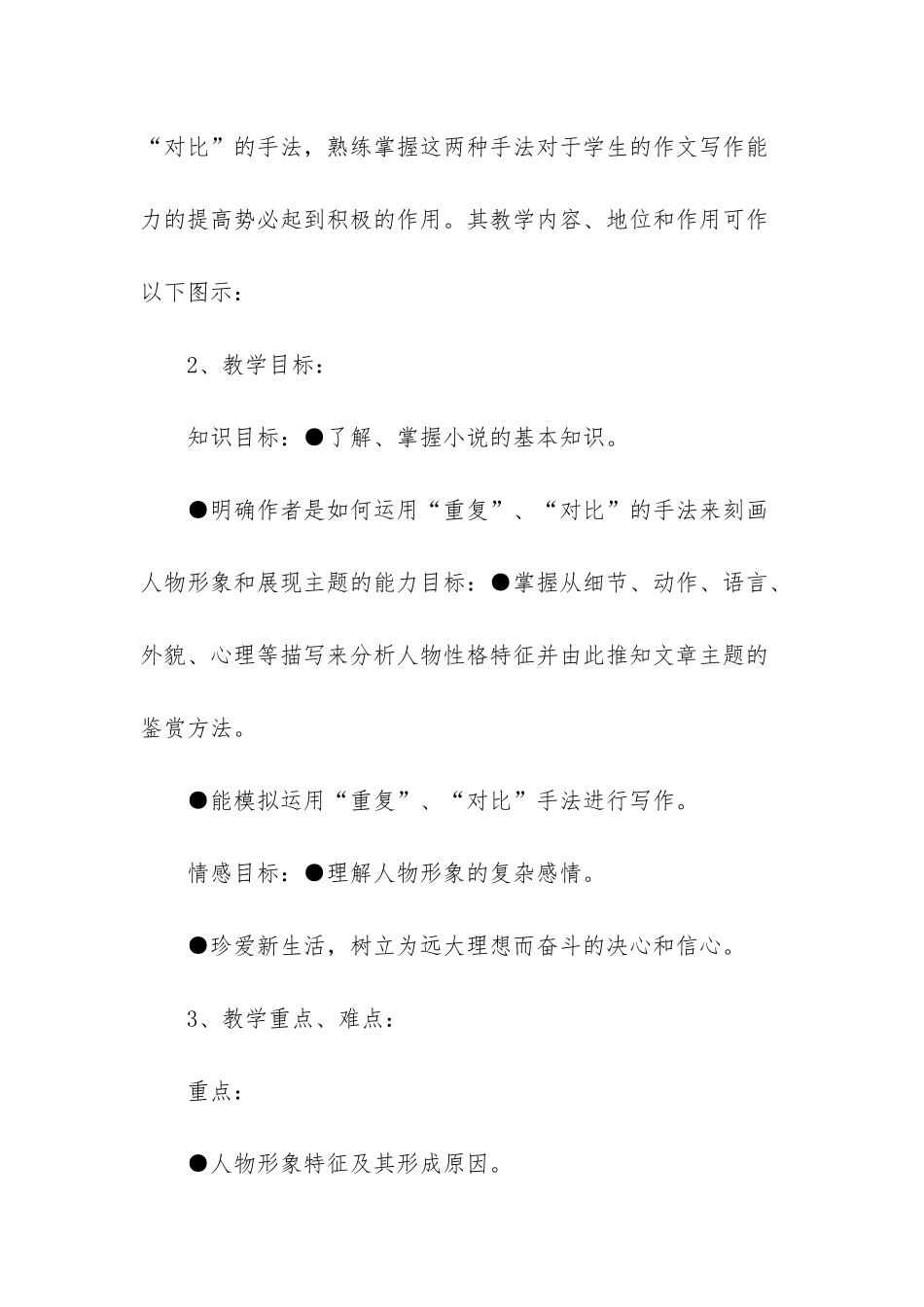 “对比”的手法，熟练掌握这两种手法对于学生的作文写作能力的提高势必起到积极的作用。其教学内容、地位和作用可作以下图示：

2、教学目标：

知识目标：●了解、掌握小说的基本知识。

●明确作者是如何运用“重复”、“对比”的手法来刻画人物形象和展现主题的能力目标：●掌握从细节、动作、语言、外貌、心理等描写来分析人物性格特征并由此推知文章主题的鉴赏方法。

●能模拟运用“重复”、“对比”手法进行写作。

情感目标：●理解人物形象的复杂感情。

●珍爱新生活，树立为远大理想而奋斗的决心和信心。

3、教学重点、难点：

重点：

●人物形象特征及其形成原因。